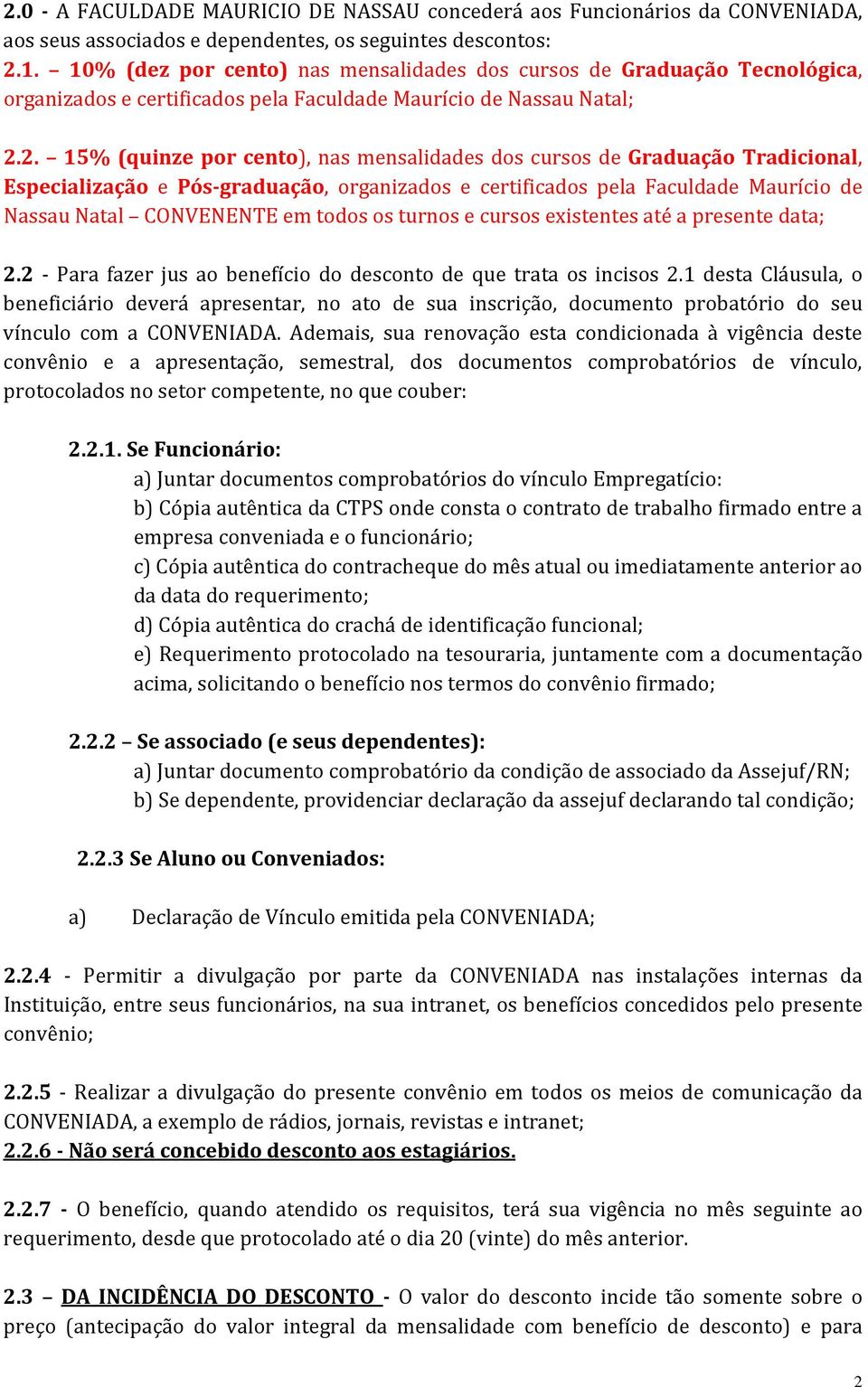 2.0 - A FACULDADE MAURICIO DE NASSAU concederá aos Funcionários da CONVENIADA, aos seus associados e dependentes, os seguintes descontos:
2.1. – 10% (dez por cento) nas mensalidades dos cursos de Graduação Tecnológica, organizados e certificados pela Faculdade Maurício de Nassau Natal;

2.2. – 15% (quinze por cento), nas mensalidades dos cursos de Graduação Tradicional, Especialização e Pós-graduação, organizados e certificados pela Faculdade Maurício de Nassau Natal – CONVENENTE em todos os turnos e cursos existentes até a presente data;

2.2 - Para fazer jus ao benefício do desconto de que trata os incisos 2.1 desta Cláusula, o beneficiário deverá apresentar, no ato de sua inscrição, documento probatório do seu vínculo com a CONVENIADA. Ademais, sua renovação esta condicionada à vigência deste convênio e a apresentação, semestral, dos documentos comprobatórios de vínculo, protocolados no setor competente, no que couber:

2.2.1. Se Funcionário:
a) Juntar documentos comprobatórios do vínculo Empregatício:
b) Cópia autêntica da CTPS onde consta o contrato de trabalho firmado entre a empresa conveniada e o funcionário;
c) Cópia autêntica do contracheque do mês atual ou imediatamente anterior ao da data do requerimento;
d) Cópia autêntica do crachá de identificação funcional;
e) Requerimento protocolado na tesouraria, juntamente com a documentação acima, solicitando o benefício nos termos do convênio firmado;

2.2.2 – Se associado (e seus dependentes):
a) Juntar documento comprobatório da condição de associado da Assejuf/RN;
b) Se dependente, providenciar declaração da assejuf declarando tal condição;

2.2.3 Se Aluno ou Conveniados:

a) Declaração de Vínculo emitida pela CONVENIADA;

2.2.4 - Permitir a divulgação por parte da CONVENIADA nas instalações internas da Instituição, entre seus funcionários, na sua intranet, os benefícios concedidos pelo presente convênio;

2.2.5 - Realizar a divulgação do presente convênio em todos os meios de comunicação da CONVENIADA, a exemplo de rádios, jornais, revistas e intranet;
2.2.6 - Não será concebido desconto aos estagiários.

2.2.7 - O benefício, quando atendido os requisitos, terá sua vigência no mês seguinte ao requerimento, desde que protocolado até o dia 20 (vinte) do mês anterior.

2.3 – DA INCIDÊNCIA DO DESCONTO - O valor do desconto incide tão somente sobre o preço (antecipação do valor integral da mensalidade com benefício de desconto) e para

2